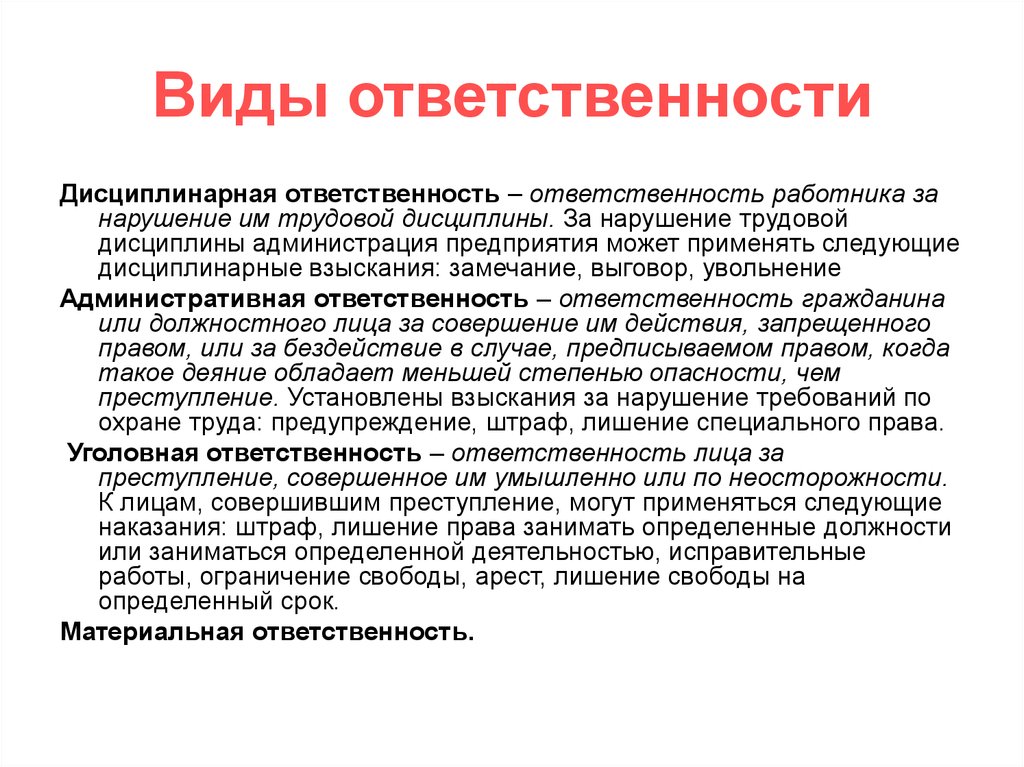 Виды ответственности

Дисциплинарная ответственность – ответственность работника за нарушение им трудовой дисциплины. За нарушение трудовой дисциплины администрация предприятия может применять следующие дисциплинарные взыскания: замечание, выговор, увольнение

Административная ответственность – ответственность гражданина или должностного лица за совершение им действия, запрещенного правом, или за бездействие в случае, предписываемом правом, когда такое деяние обладает меньшей степенью опасности, чем преступление. Установлены взыскания за нарушение требований по охране труда: предупреждение, штраф, лишение специального права.

Уголовная ответственность – ответственность лица за преступление, совершенное им умышленно или по неосторожности. К лицам, совершившим преступление, могут применяться следующие наказания: штраф, лишение права занимать определенные должности или заниматься определенной деятельностью, исправительные работы, ограничение свободы, арест, лишение свободы на определенный срок.

Материальная ответственность.